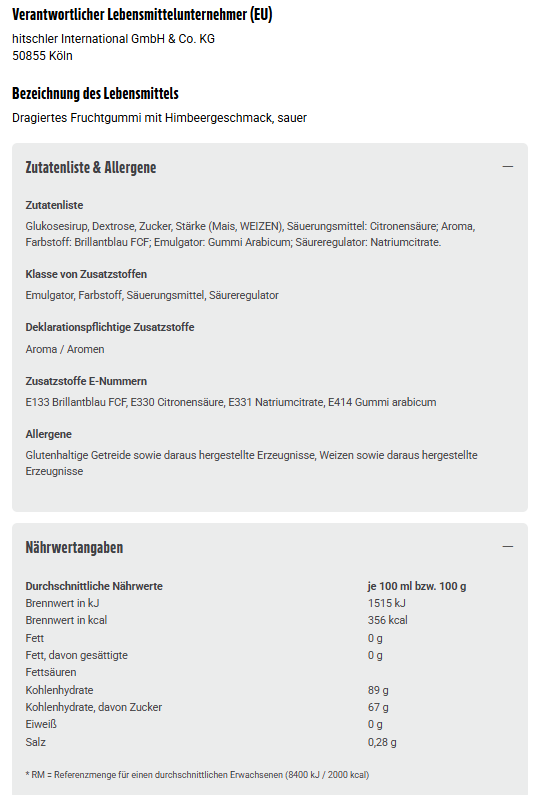 Verantwortlicher Lebensmittelunternehmer (EU)

hitschler International GmbH & Co. KG
50855 Köln

Bezeichnung des Lebensmittels

Dragiertes Fruchtgummi mit Himbeergeschmack, sauer

Zutatenliste & Allergene —

Zutatenliste

Glukosesirup, Dextrose, Zucker, Stärke (Mais, WEIZEN), Säuerungsmittel: Citronensäure; Aroma, Farbstoff: Brillantblau FCF; Emulgator: Gummi Arabicum; Säureregulator: Natriumcitrate.

Klasse von Zusatzstoffen

Emulgator, Farbstoff, Säuerungsmittel, Säureregulator

Deklarationspflichtige Zusatzstoffe

Aroma / Aromen

Zusatzstoffe E-Nummern

E133 Brillantblau FCF, E330 Citronensäure, E331 Natriumcitrate, E414 Gummi arabicum

Allergene

Glutenhaltige Getreide sowie daraus hergestellte Erzeugnisse, Weizen sowie daraus hergestellte Erzeugnisse

Nährwertangaben —

| Durchschnittliche Nährwerte | je 100 ml bzw. 100 g |
|---|---|
| Brennwert in kJ | 1515 kJ |
| Brennwert in kcal | 356 kcal |
| Fett | 0 g |
| Fett, davon gesättigte Fettsäuren | 0 g |
| Kohlenhydrate | 89 g |
| Kohlenhydrate, davon Zucker | 67 g |
| Eiweiß | 0 g |
| Salz | 0,28 g |

* RM = Referenzmenge für einen durchschnittlichen Erwachsenen (8400 kJ / 2000 kcal)